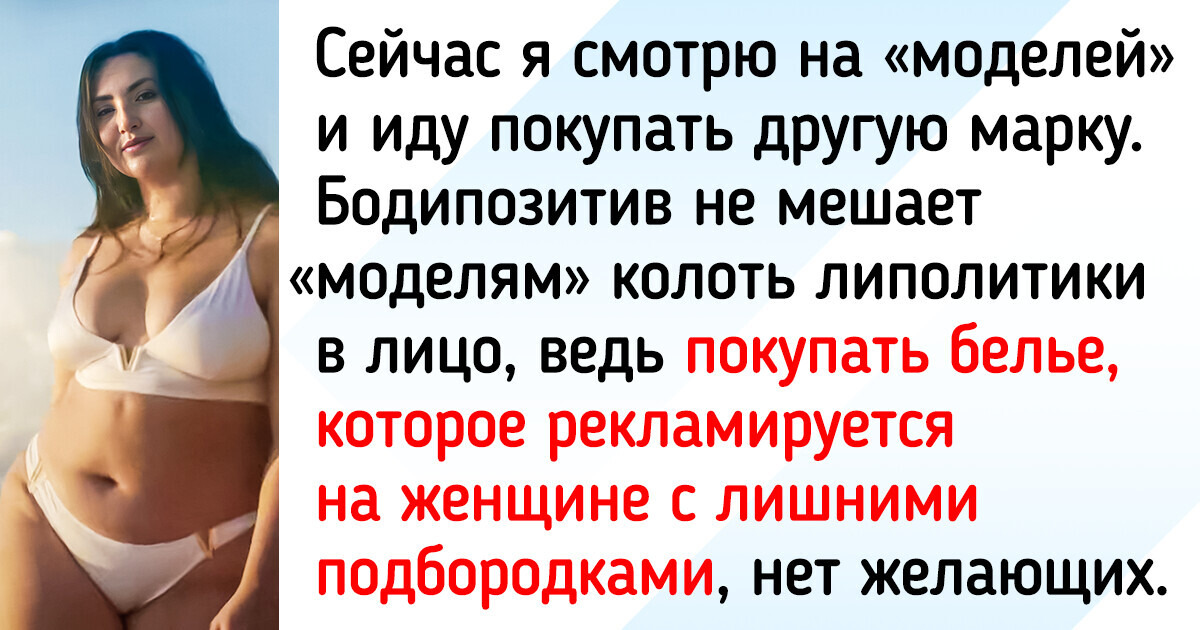 Сейчас я смотрю на «моделей» и иду покупать другую марку. Бодипозитив не мешает «моделям» колоть липолитики в лицо, ведь покупать белье, которое рекламируется на женщине с лишними подбородками, нет желающих.